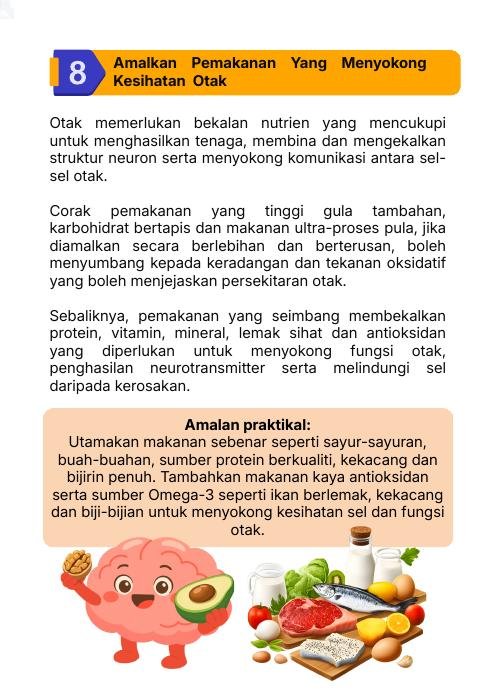 8 Amalkan Pemakanan Yang Menyokong Kesihatan Otak

Otak memerlukan bekalan nutrien yang mencukupi untuk menghasilkan tenaga, membina dan mengekalkan struktur neuron serta menyokong komunikasi antara sel-sel otak.

Corak pemakanan yang tinggi gula tambahan, karbohidrat bertapis dan makanan ultra-proses pula, jika diamalkan secara berlebihan dan berterusan, boleh menyumbang kepada keradangan dan tekanan oksidatif yang boleh menjejaskan persekitaran otak.

Sebaliknya, pemakanan yang seimbang membekalkan protein, vitamin, mineral, lemak sihat dan antioksidan yang diperlukan untuk menyokong fungsi otak, penghasilan neurotransmitter serta melindungi sel daripada kerosakan.

Amalan praktikal:
Utamakan makanan sebenar seperti sayur-sayuran, buah-buahan, sumber protein berkualiti, kekacang dan bijirin penuh. Tambahkan makanan kaya antioksidan serta sumber Omega-3 seperti ikan berlemak, kekacang dan biji-bijian untuk menyokong kesihatan sel dan fungsi otak.